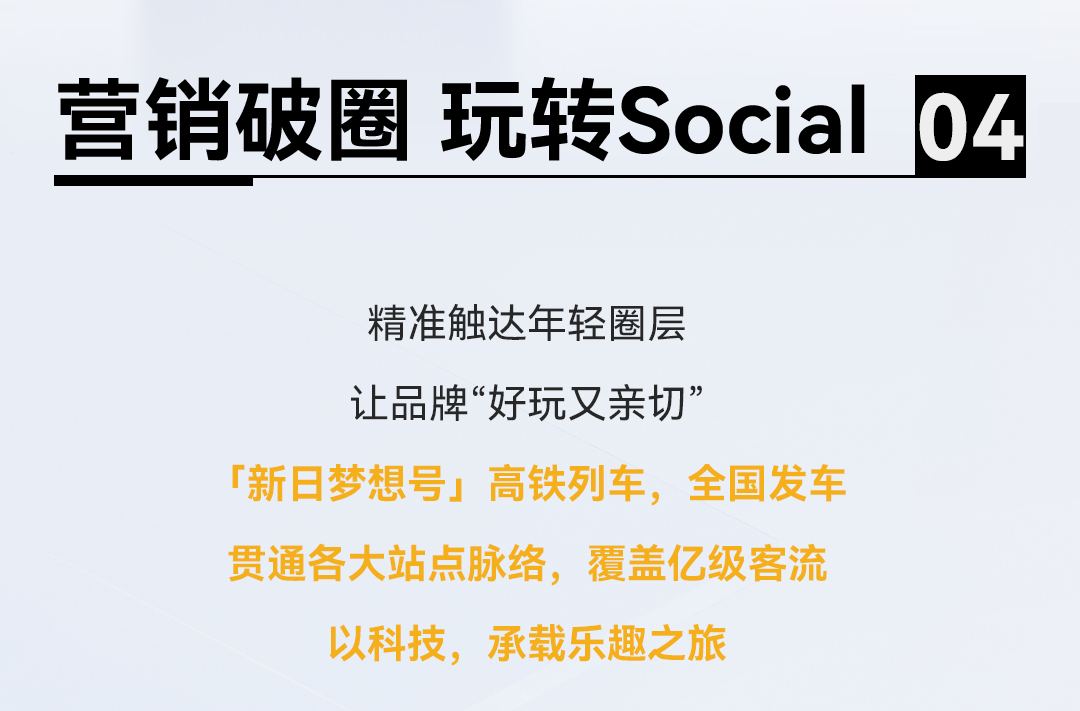 营销破圈 玩转Social 04

精准触达年轻圈层

让品牌“好玩又亲切”

「新日梦想号」高铁列车，全国发车

贯通各大站点脉络，覆盖亿级客流

以科技，承载乐趣之旅